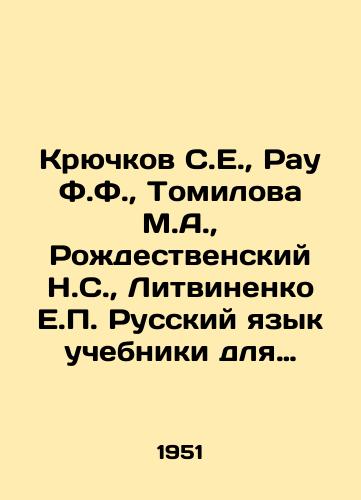 Крючков С.Е., Рау Ф.Ф., Томилова М.А., Рождественский Н.С., Литвиненко Е.П. Русский язык учебники для…

1951